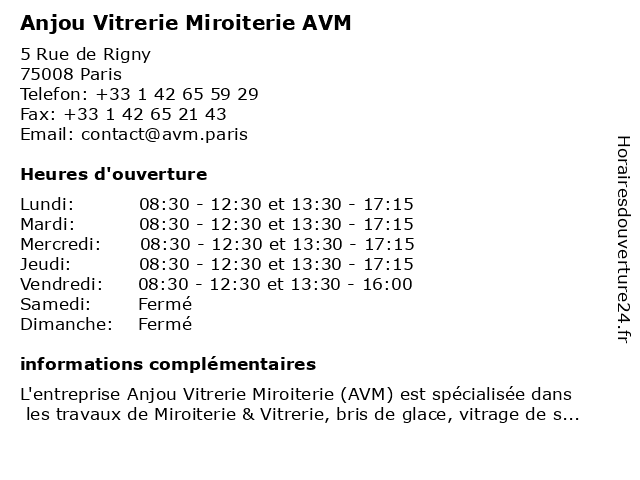 Anjou Vitrerie Miroiterie AVM

5 Rue de Rigny
75008 Paris
Telefon: +33 1 42 65 59 29
Fax: +33 1 42 65 21 43
Email: contact@avm.paris

Heures d'ouverture

| | |
|---|---|
| Lundi: | 08:30 - 12:30 et 13:30 - 17:15 |
| Mardi: | 08:30 - 12:30 et 13:30 - 17:15 |
| Mercredi: | 08:30 - 12:30 et 13:30 - 17:15 |
| Jeudi: | 08:30 - 12:30 et 13:30 - 17:15 |
| Vendredi: | 08:30 - 12:30 et 13:30 - 16:00 |
| Samedi: | Fermé |
| Dimanche: | Fermé |

informations complémentaires

L'entreprise Anjou Vitrerie Miroiterie (AVM) est spécialisée dans les travaux de Miroiterie & Vitrerie, bris de glace, vitrage de s...

Horairesdouverture24.fr